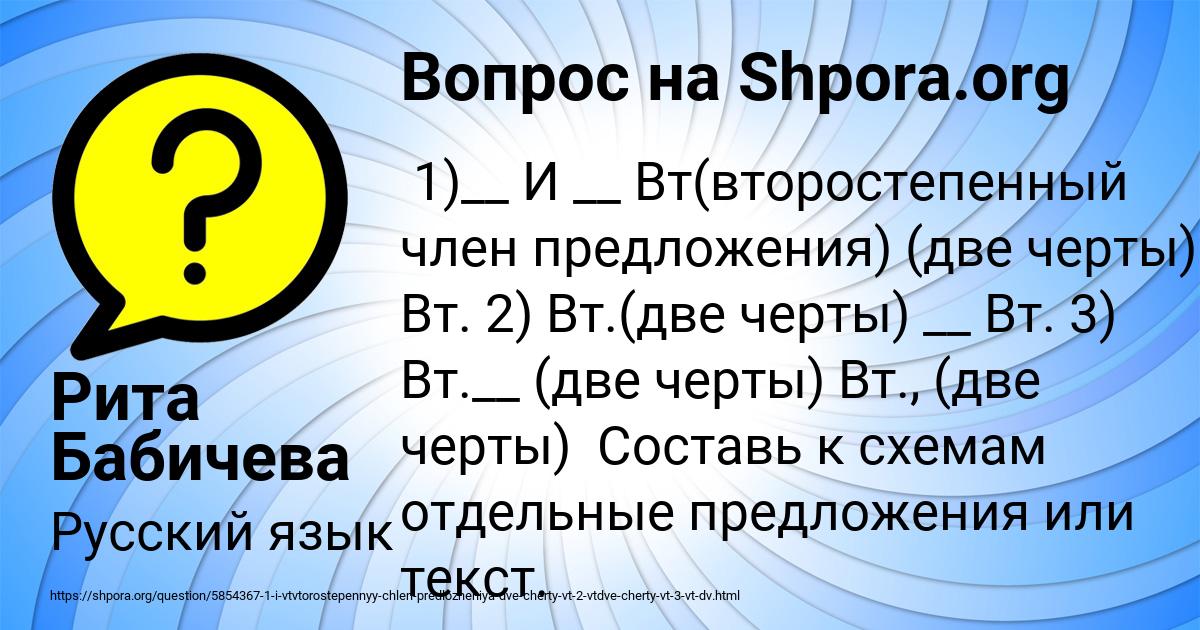 Вопрос на Shpora.org

1)__ И __ Вт(второстепенный член предложения) (две черты) Вт. 2) Вт.(две черты) __ Вт. 3) Вт.__ (две черты) Вт., (две черты) Составь к схемам отдельные предложения или текст.

Рита Бабичева

Русский язык

https://shpora.org/question/5854367-1-i-vtvtorostepennyy-chlen-predlozheniya-dve-cherty-vt-2-vtdve-cherty-vt-3-vt-dv.html